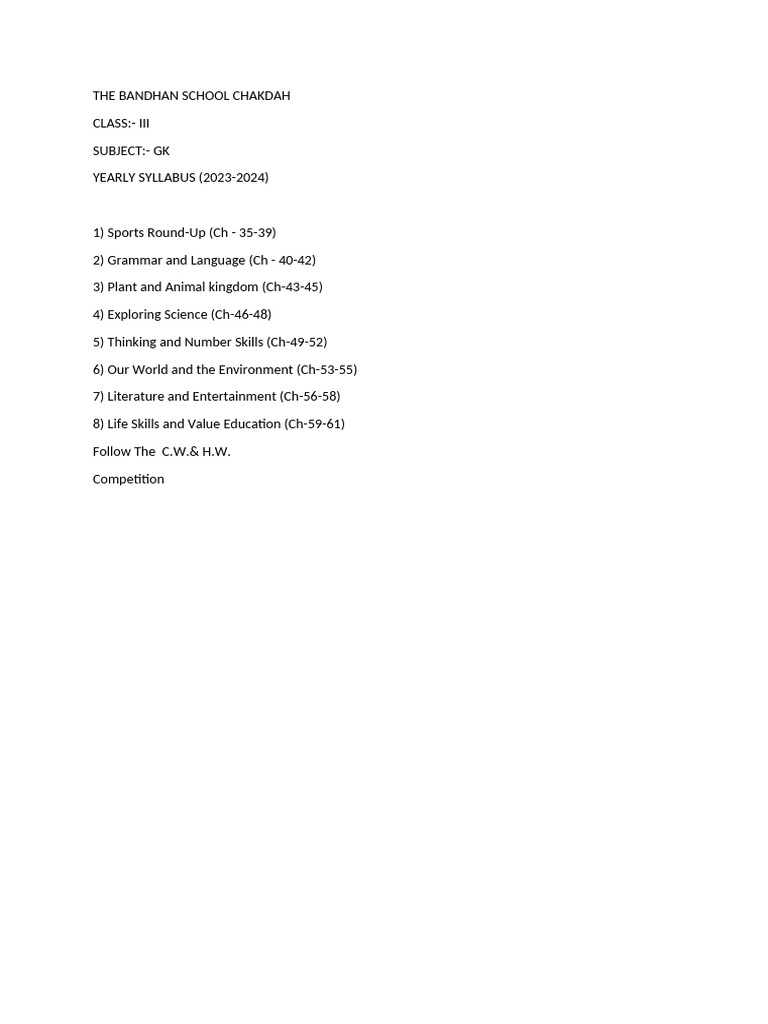 THE BANDHAN SCHOOL CHAKDAH

CLASS:- III

SUBJECT:- GK

YEARLY SYLLABUS (2023-2024)

1) Sports Round-Up (Ch - 35-39)

2) Grammar and Language (Ch - 40-42)

3) Plant and Animal kingdom (Ch-43-45)

4) Exploring Science (Ch-46-48)

5) Thinking and Number Skills (Ch-49-52)

6) Our World and the Environment (Ch-53-55)

7) Literature and Entertainment (Ch-56-58)

8) Life Skills and Value Education (Ch-59-61)

Follow The C.W.& H.W.

Competition